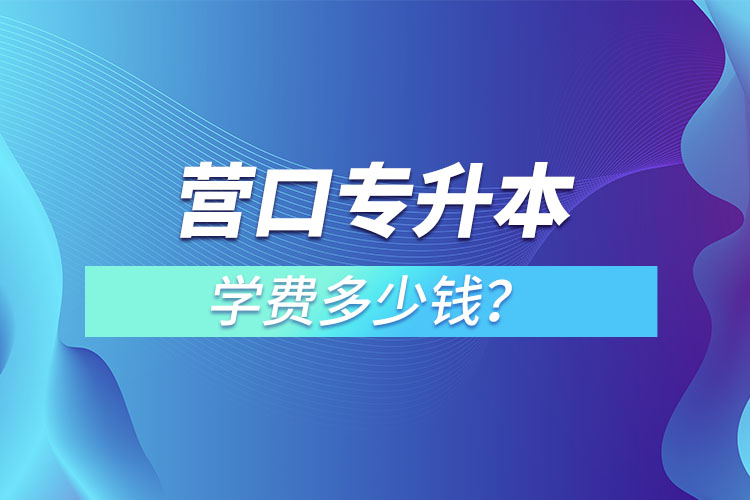 营口专升本

学费多少钱？